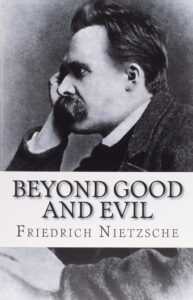 BEYOND GOOD AND EVIL

FRIEDRICH NIETZSCHE